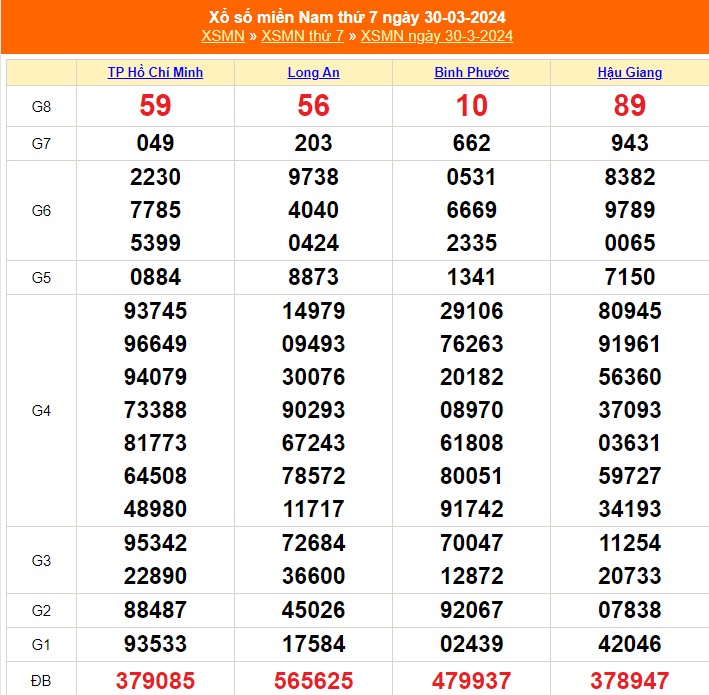 Xổ số miền Nam thứ 7 ngày 30-03-2024
XSMN » XSMN thứ 7 » XSMN ngày 30-3-2024

| | TP Hồ Chí Minh | Long An | Bình Phước | Hậu Giang |
|---|---|---|---|---|
| G8 | 59 | 56 | 10 | 89 |
| G7 | 049 | 203 | 662 | 943 |
| G6 | 2230 7785 5399 | 9738 4040 0424 | 0531 6669 2335 | 8382 9789 0065 |
| G5 | 0884 | 8873 | 1341 | 7150 |
| G4 | 93745 96649 94079 73388 81773 64508 48980 | 14979 09493 30076 90293 67243 78572 11717 | 29106 76263 20182 08970 61808 80051 91742 | 80945 91961 56360 37093 03631 59727 34193 |
| G3 | 95342 22890 | 72684 36600 | 70047 12872 | 11254 20733 |
| G2 | 88487 | 45026 | 92067 | 07838 |
| G1 | 93533 | 17584 | 02439 | 42046 |
| ĐB | 379085 | 565625 | 479937 | 378947 |